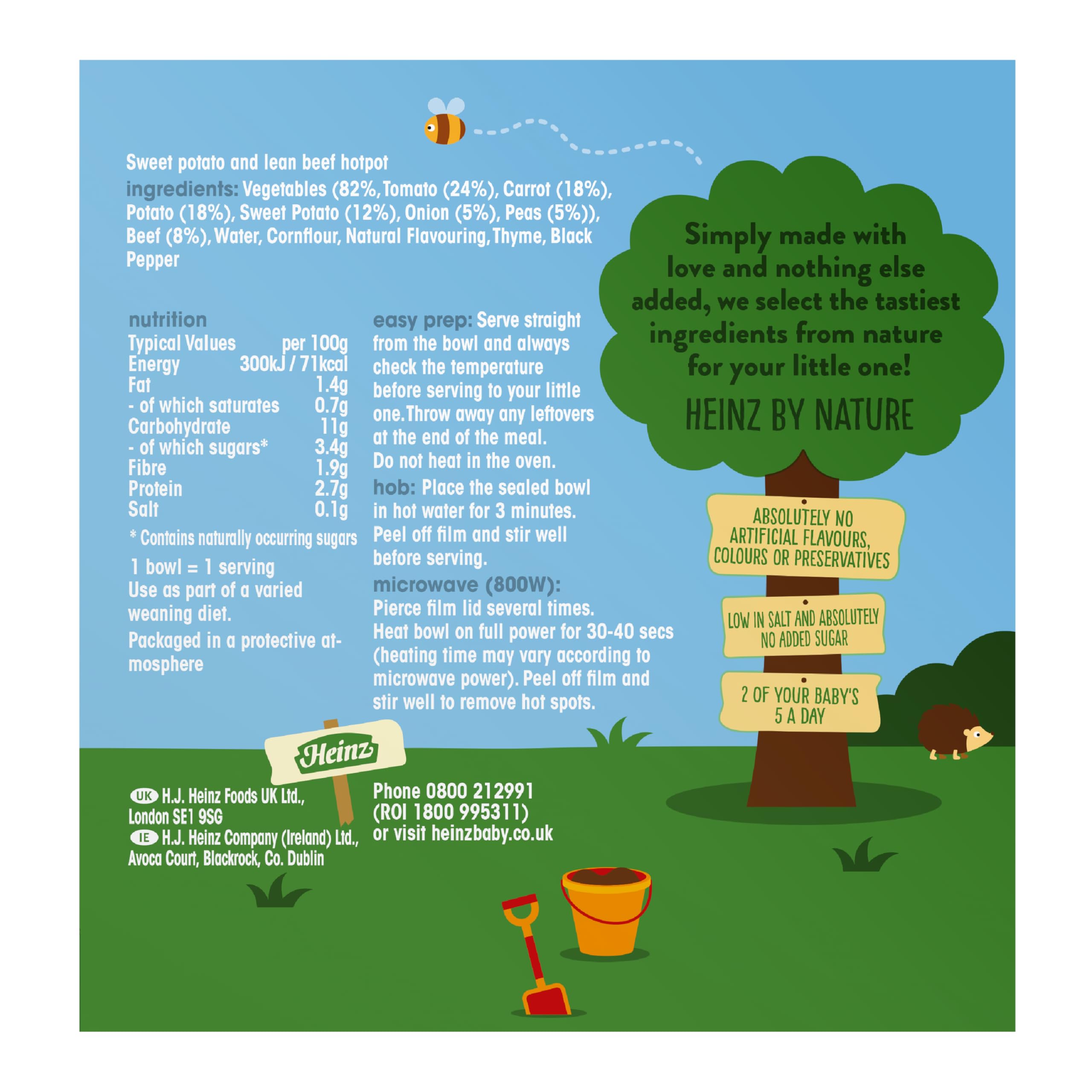 Sweet potato and lean beef hotpot

ingredients: Vegetables (82%, Tomato (24%), Carrot (18%), Potato (18%), Sweet Potato (12%), Onion (5%), Peas (5%)), Beef (8%), Water, Cornflour, Natural Flavouring, Thyme, Black Pepper

nutrition

| Typical Values | per 100g |
|---|---|
| Energy | 300kJ / 71kcal |
| Fat | 1.4g |
| - of which saturates | 0.7g |
| Carbohydrate | 11g |
| - of which sugars* | 3.4g |
| Fibre | 1.9g |
| Protein | 2.7g |
| Salt | 0.1g |

* Contains naturally occurring sugars

1 bowl = 1 serving

Use as part of a varied weaning diet.

Packaged in a protective atmosphere

easy prep: Serve straight from the bowl and always check the temperature before serving to your little one. Throw away any leftovers at the end of the meal. Do not heat in the oven.

hob: Place the sealed bowl in hot water for 3 minutes. Peel off film and stir well before serving.

microwave (800W): Pierce film lid several times. Heat bowl on full power for 30-40 secs (heating time may vary according to microwave power). Peel off film and stir well to remove hot spots.

Simply made with love and nothing else added, we select the tastiest ingredients from nature for your little one!

HEINZ BY NATURE

ABSOLUTELY NO ARTIFICIAL FLAVOURS, COLOURS OR PRESERVATIVES

LOW IN SALT AND ABSOLUTELY NO ADDED SUGAR

2 OF YOUR BABY'S 5 A DAY

Heinz

UK H.J. Heinz Foods UK Ltd., London SE1 9SG
IE H.J. Heinz Company (Ireland) Ltd., Avoca Court, Blackrock, Co. Dublin

Phone 0800 212991
(ROI 1800 995311)
or visit heinzbaby.co.uk